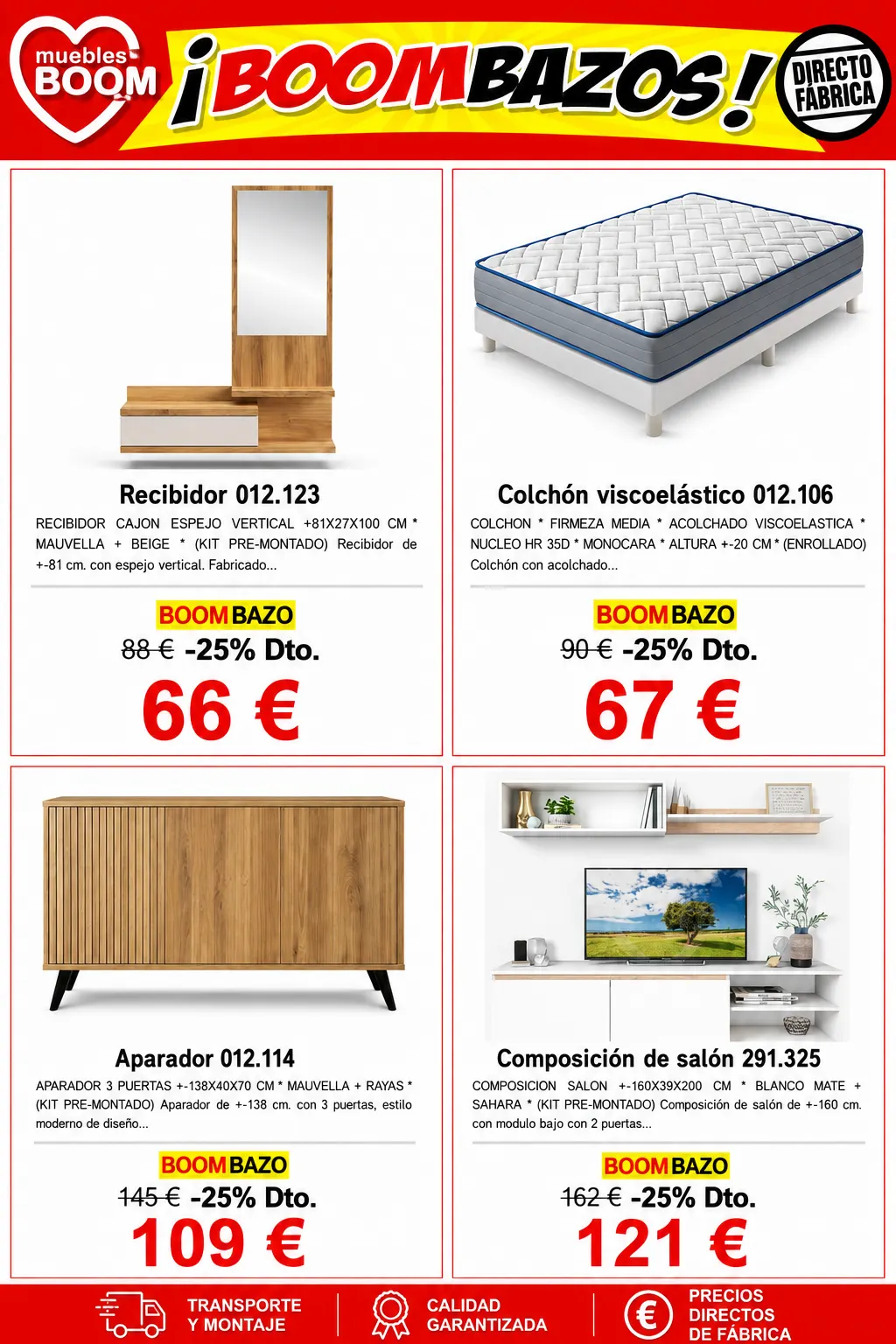 muebles BOOM

¡BOOMBAZOS!

DIRECTO FÁBRICA

Recibidor 012.123

RECIBIDOR CAJON ESPEJO VERTICAL +81X27X100 CM * MAUVELLA + BEIGE * (KIT PRE-MONTADO) Recibidor de +-81 cm. con espejo vertical. Fabricado...

BOOMBAZO

88 € -25% Dto.

66 €

Colchón viscoelástico 012.106

COLCHON * FIRMEZA MEDIA * ACOLCHADO VISCOELASTICA * NUCLEO HR 35D * MONOCARA * ALTURA +-20 CM * (ENROLLADO) Colchón con acolchado...

BOOMBAZO

90 € -25% Dto.

67 €

Aparador 012.114

APARADOR 3 PUERTAS +-138X40X70 CM * MAUVELLA + RAYAS * (KIT PRE-MONTADO) Aparador de +-138 cm. con 3 puertas, estilo moderno de diseño...

BOOMBAZO

145 € -25% Dto.

109 €

Composición de salón 291.325

COMPOSICION SALON +-160X39X200 CM * BLANCO MATE + SAHARA * (KIT PRE-MONTADO) Composición de salón de +-160 cm. con modulo bajo con 2 puertas...

BOOMBAZO

162 € -25% Dto.

121 €

TRANSPORTE Y MONTAJE

CALIDAD GARANTIZADA

PRECIOS DIRECTOS DE FÁBRICA